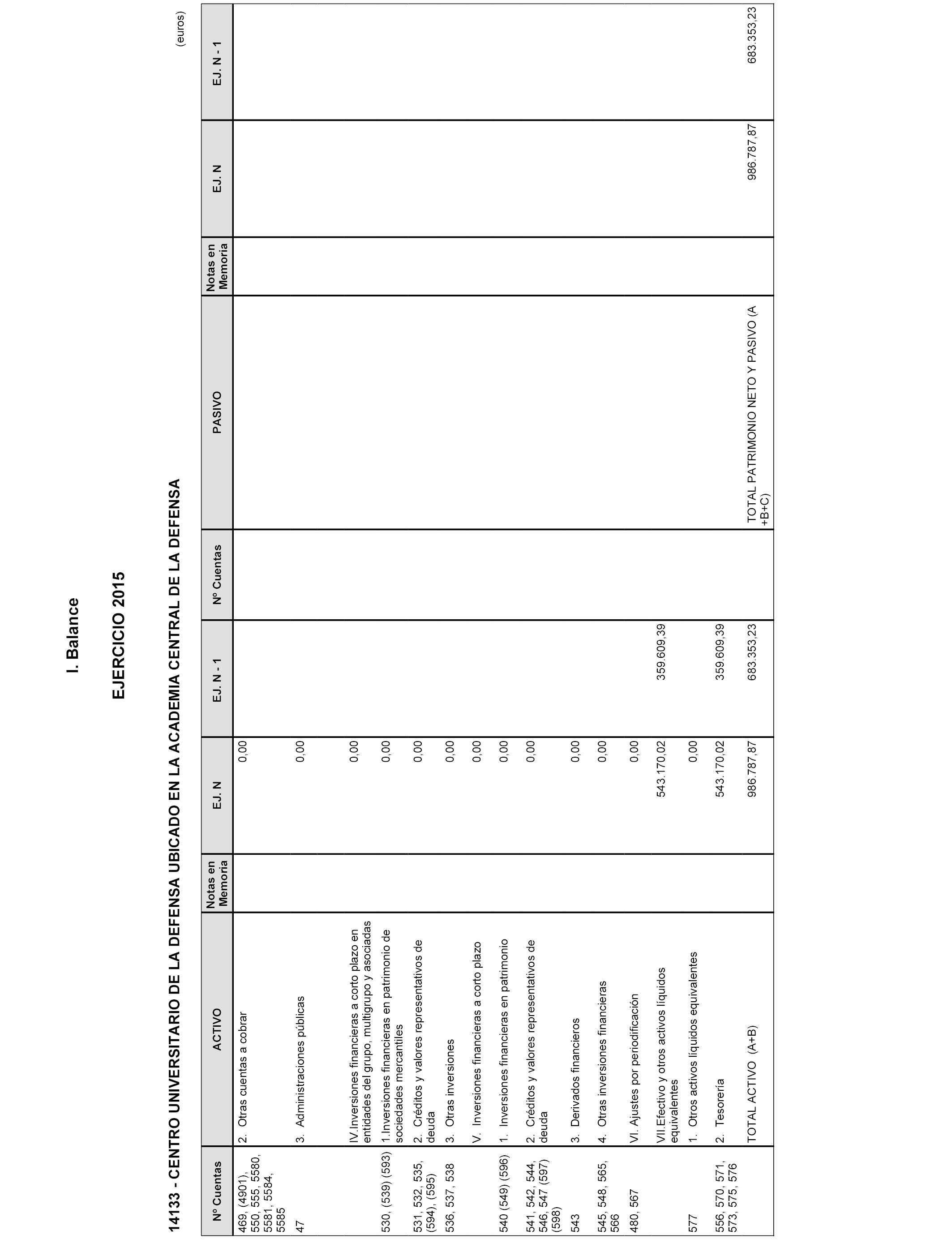 I. Balance

EJERCICIO 2015

14133 - CENTRO UNIVERSITARIO DE LA DEFENSA UBICADO EN LA ACADEMIA CENTRAL DE LA DEFENSA

(euros)

| Nº Cuentas | ACTIVO | Notas en Memoria | EJ. N | EJ. N - 1 | Nº Cuentas | PASIVO | Notas en Memoria | EJ. N | EJ. N - 1 |
|---|---|---|---|---|---|---|---|---|---|
| 469, (4901), 550, 555, 5580, 5581, 5584, 5585 | 2. Otras cuentas a cobrar | | 0,00 | | | | | | |
| 47 | 3. Administraciones públicas | | 0,00 | | | | | | |
| | IV.Inversiones financieras a corto plazo en entidades del grupo, multigrupo y asociadas | | 0,00 | | | | | | |
| 530, (539) (593) | 1.Inversiones financieras en patrimonio de sociedades mercantiles | | 0,00 | | | | | | |
| 531, 532, 535, (594), (595) | 2. Créditos y valores representativos de deuda | | 0,00 | | | | | | |
| 536, 537, 538 | 3. Otras inversiones | | 0,00 | | | | | | |
| | V. Inversiones financieras a corto plazo | | 0,00 | | | | | | |
| 540 (549) (596) | 1. Inversiones financieras en patrimonio | | 0,00 | | | | | | |
| 541, 542, 544, 546, 547 (597) (598) | 2. Créditos y valores representativos de deuda | | 0,00 | | | | | | |
| 543 | 3. Derivados financieros | | 0,00 | | | | | | |
| 545, 548, 565, 566 | 4. Otras inversiones financieras | | 0,00 | | | | | | |
| 480, 567 | VI. Ajustes por periodificación | | 0,00 | | | | | | |
| | VII.Efectivo y otros activos líquidos equivalentes | | 543.170,02 | 359.609,39 | | | | | |
| 577 | 1. Otros activos líquidos equivalentes | | 0,00 | | | | | | |
| 556, 570, 571, 573, 575, 576 | 2. Tesorería | | 543.170,02 | 359.609,39 | | | | | |
| | TOTAL ACTIVO (A+B) | | 986.787,87 | 683.353,23 | | TOTAL PATRIMONIO NETO Y PASIVO (A +B+C) | | 986.787,87 | 683.353,23 |